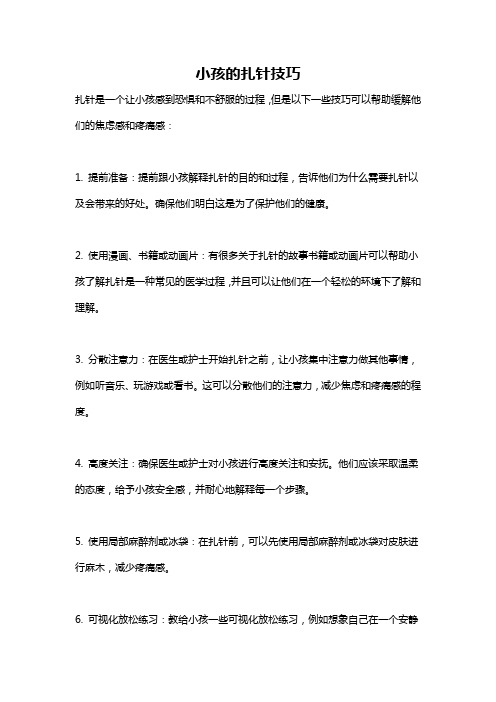 小孩的扎针技巧

扎针是一个让小孩感到恐惧和不舒服的过程，但是以下一些技巧可以帮助缓解他们的焦虑感和疼痛感：

1. 提前准备：提前跟小孩解释扎针的目的和过程，告诉他们为什么需要扎针以及会带来的好处。确保他们明白这是为了保护他们的健康。

2. 使用漫画、书籍或动画片：有很多关于扎针的故事书籍或动画片可以帮助小孩了解扎针是一种常见的医学过程，并且可以让他们在一个轻松的环境下了解和理解。

3. 分散注意力：在医生或护士开始扎针之前，让小孩集中注意力做其他事情，例如听音乐、玩游戏或看书。这可以分散他们的注意力，减少焦虑和疼痛感的程度。

4. 高度关注：确保医生或护士对小孩进行高度关注和安抚。他们应该采取温柔的态度，给予小孩安全感，并耐心地解释每一个步骤。

5. 使用局部麻醉剂或冰袋：在扎针前，可以先使用局部麻醉剂或冰袋对皮肤进行麻木，减少疼痛感。

6. 可视化放松练习：教给小孩一些可视化放松练习，例如想象自己在一个安静